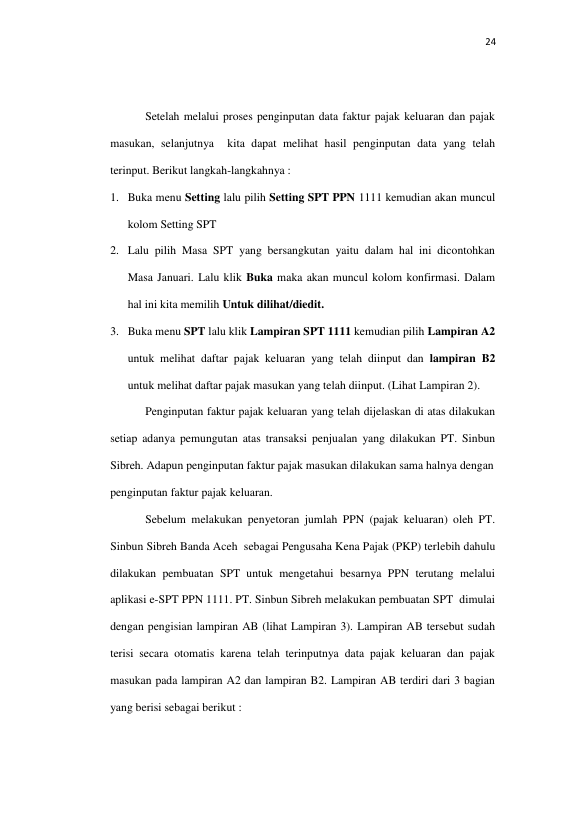 24

Setelah melalui proses penginputan data faktur pajak keluaran dan pajak masukan, selanjutnya kita dapat melihat hasil penginputan data yang telah terinput. Berikut langkah-langkahnya :

1. Buka menu Setting lalu pilih Setting SPT PPN 1111 kemudian akan muncul kolom Setting SPT
2. Lalu pilih Masa SPT yang bersangkutan yaitu dalam hal ini dicontohkan Masa Januari. Lalu klik Buka maka akan muncul kolom konfirmasi. Dalam hal ini kita memilih Untuk dilihat/diedit.
3. Buka menu SPT lalu klik Lampiran SPT 1111 kemudian pilih Lampiran A2 untuk melihat daftar pajak keluaran yang telah diinput dan lampiran B2 untuk melihat daftar pajak masukan yang telah diinput. (Lihat Lampiran 2).

Penginputan faktur pajak keluaran yang telah dijelaskan di atas dilakukan setiap adanya pemungutan atas transaksi penjualan yang dilakukan PT. Sinbun Sibreh. Adapun penginputan faktur pajak masukan dilakukan sama halnya dengan penginputan faktur pajak keluaran.

Sebelum melakukan penyetoran jumlah PPN (pajak keluaran) oleh PT. Sinbun Sibreh Banda Aceh sebagai Pengusaha Kena Pajak (PKP) terlebih dahulu dilakukan pembuatan SPT untuk mengetahui besarnya PPN terutang melalui aplikasi e-SPT PPN 1111. PT. Sinbun Sibreh melakukan pembuatan SPT dimulai dengan pengisian lampiran AB (lihat Lampiran 3). Lampiran AB tersebut sudah terisi secara otomatis karena telah terinputnya data pajak keluaran dan pajak masukan pada lampiran A2 dan lampiran B2. Lampiran AB terdiri dari 3 bagian yang berisi sebagai berikut :